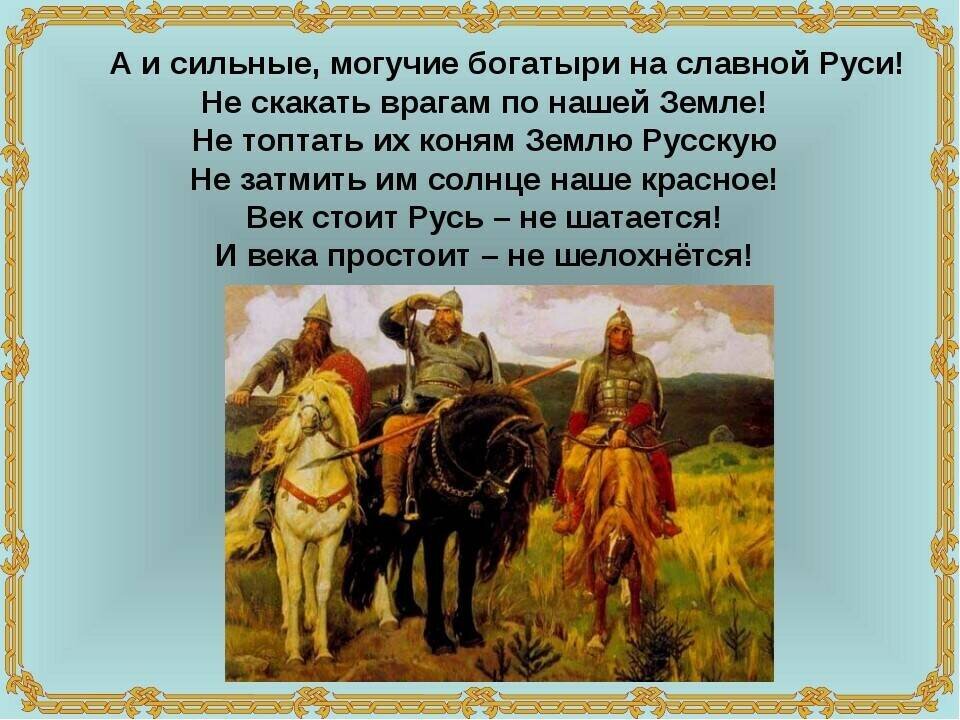 А и сильные, могучие богатыри на славной Руси!
Не скакать врагам по нашей Земле!
Не топтать их коням Землю Русскую
Не затмить им солнце наше красное!
Век стоит Русь – не шатается!
И века простоит – не шелохнётся!